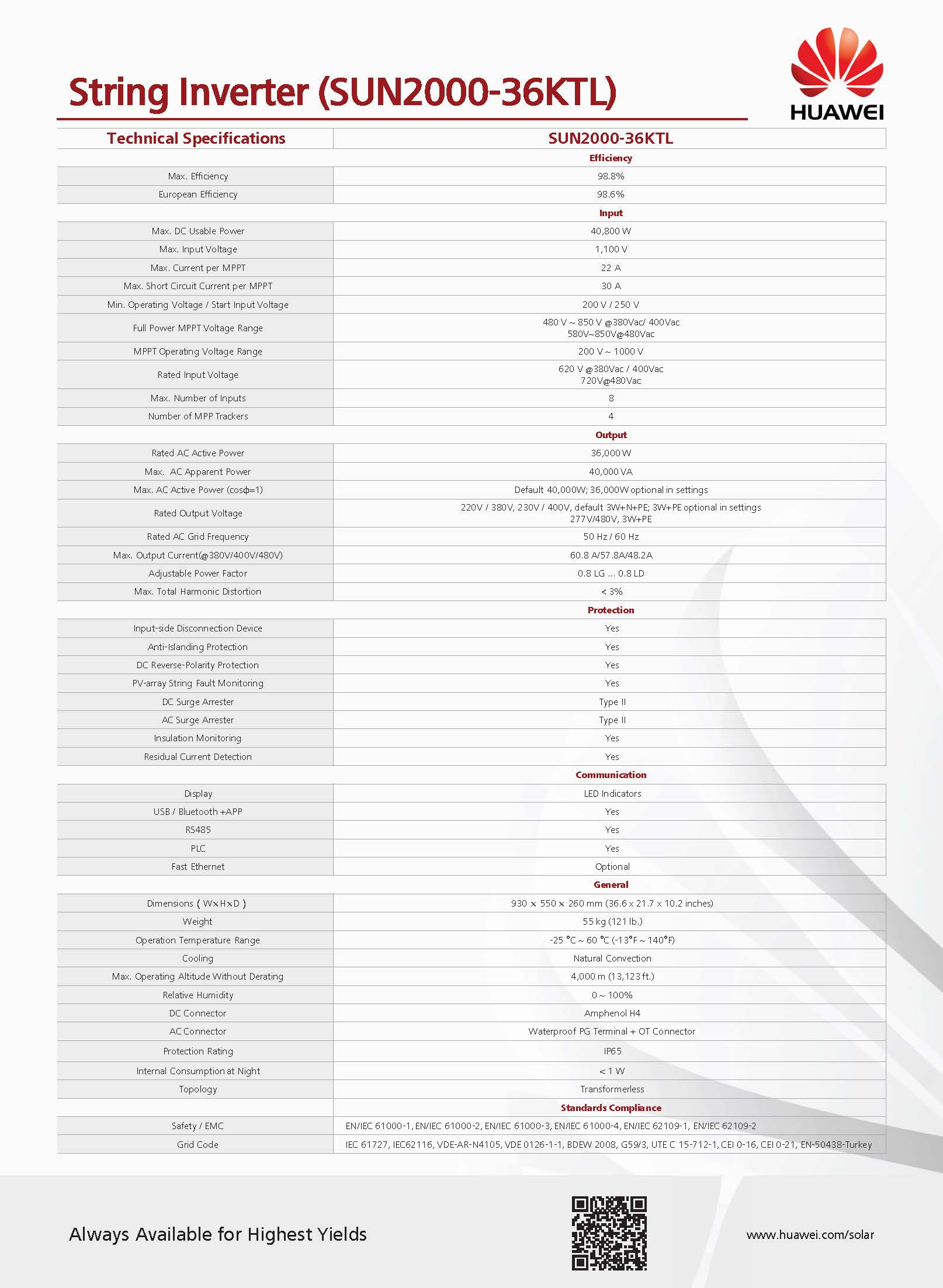 String Inverter (SUN2000-36KTL)

HUAWEI

| Technical Specifications | SUN2000-36KTL |
|---|---|
| | Efficiency |
| Max. Efficiency | 98.8% |
| European Efficiency | 98.6% |
| | Input |
| Max. DC Usable Power | 40,800 W |
| Max. Input Voltage | 1,100 V |
| Max. Current per MPPT | 22 A |
| Max. Short Circuit Current per MPPT | 30 A |
| Min. Operating Voltage / Start Input Voltage | 200 V / 250 V |
| Full Power MPPT Voltage Range | 480 V ~ 850 V @380Vac/ 400Vac 580V~850V@480Vac |
| MPPT Operating Voltage Range | 200 V ~ 1000 V |
| Rated Input Voltage | 620 V @380Vac / 400Vac 720V@480Vac |
| Max. Number of Inputs | 8 |
| Number of MPP Trackers | 4 |
| | Output |
| Rated AC Active Power | 36,000 W |
| Max. AC Apparent Power | 40,000 VA |
| Max. AC Active Power (cosϕ=1) | Default 40,000W; 36,000W optional in settings |
| Rated Output Voltage | 220V / 380V, 230V / 400V, default 3W+N+PE; 3W+PE optional in settings 277V/480V, 3W+PE |
| Rated AC Grid Frequency | 50 Hz / 60 Hz |
| Max. Output Current(@380V/400V/480V) | 60.8 A/57.8A/48.2A |
| Adjustable Power Factor | 0.8 LG ... 0.8 LD |
| Max. Total Harmonic Distortion | < 3% |
| | Protection |
| Input-side Disconnection Device | Yes |
| Anti-Islanding Protection | Yes |
| DC Reverse-Polarity Protection | Yes |
| PV-array String Fault Monitoring | Yes |
| DC Surge Arrester | Type II |
| AC Surge Arrester | Type II |
| Insulation Monitoring | Yes |
| Residual Current Detection | Yes |
| | Communication |
| Display | LED Indicators |
| USB / Bluetooth +APP | Yes |
| RS485 | Yes |
| PLC | Yes |
| Fast Ethernet | Optional |
| | General |
| Dimensions ( W×H×D ) | 930 × 550 × 260 mm (36.6 × 21.7 × 10.2 inches) |
| Weight | 55 kg (121 lb.) |
| Operation Temperature Range | -25 °C ~ 60 °C (-13°F ~ 140°F) |
| Cooling | Natural Convection |
| Max. Operating Altitude Without Derating | 4,000 m (13,123 ft.) |
| Relative Humidity | 0 ~ 100% |
| DC Connector | Amphenol H4 |
| AC Connector | Waterproof PG Terminal + OT Connector |
| Protection Rating | IP65 |
| Internal Consumption at Night | < 1 W |
| Topology | Transformerless |
| | Standards Compliance |
| Safety / EMC | EN/IEC 61000-1, EN/IEC 61000-2, EN/IEC 61000-3, EN/IEC 61000-4, EN/IEC 62109-1, EN/IEC 62109-2 |
| Grid Code | IEC 61727, IEC62116, VDE-AR-N4105, VDE 0126-1-1, BDEW 2008, G59/3, UTE C 15-712-1, CEI 0-16, CEI 0-21, EN-50438-Turkey |

Always Available for Highest Yields

www.huawei.com/solar